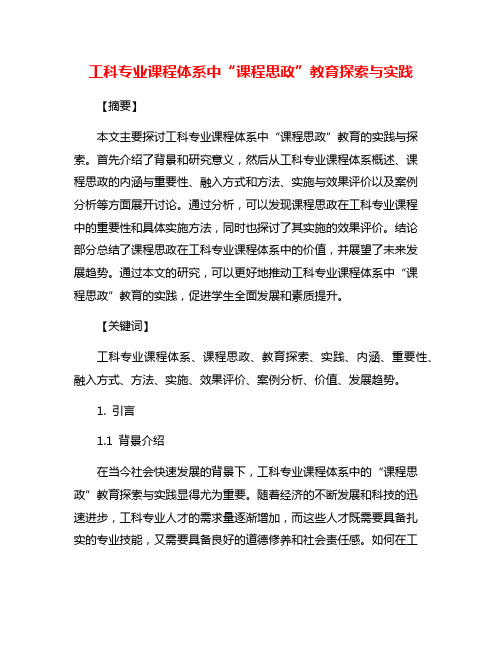 工科专业课程体系中“课程思政”教育探索与实践

【摘要】

本文主要探讨工科专业课程体系中“课程思政”教育的实践与探索。首先介绍了背景和研究意义，然后从工科专业课程体系概述、课程思政的内涵与重要性、融入方式和方法、实施与效果评价以及案例分析等方面展开讨论。通过分析，可以发现课程思政在工科专业课程中的重要性和具体实施方法，同时也探讨了其实施的效果评价。结论部分总结了课程思政在工科专业课程体系中的价值，并展望了未来发展趋势。通过本文的研究，可以更好地推动工科专业课程体系中“课程思政”教育的实践，促进学生全面发展和素质提升。

【关键词】

工科专业课程体系、课程思政、教育探索、实践、内涵、重要性、融入方式、方法、实施、效果评价、案例分析、价值、发展趋势。

1. 引言

1.1 背景介绍

在当今社会快速发展的背景下，工科专业课程体系中的“课程思政”教育探索与实践显得尤为重要。随着经济的不断发展和科技的迅速进步，工科专业人才的需求量逐渐增加，而这些人才既需要具备扎实的专业技能，又需要具备良好的道德修养和社会责任感。如何在工